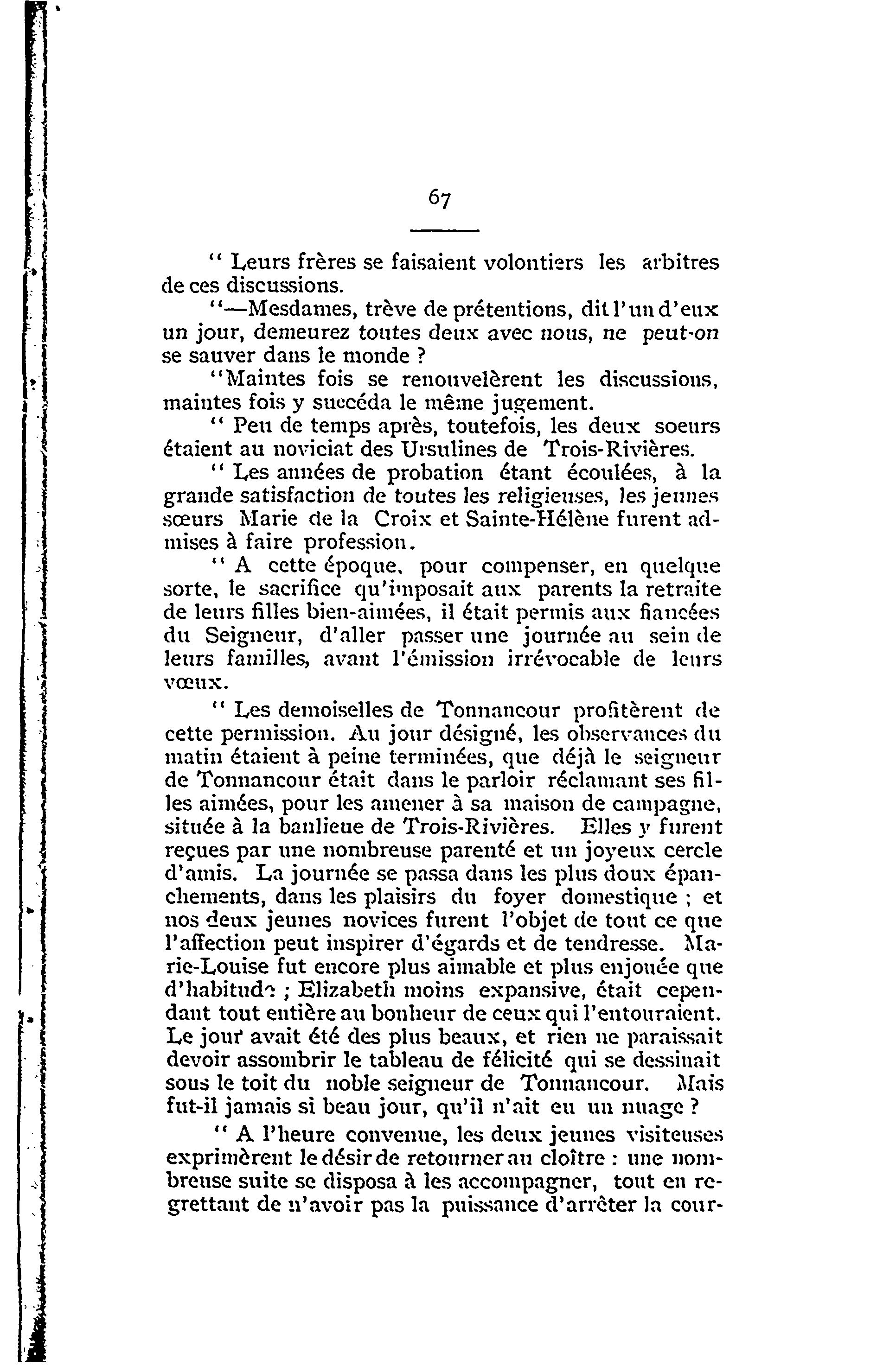 67

" Leurs frères se faisaient volontiers les arbitres de ces discussions.

"—Mesdames, trève de prétentions, dit l'un d'eux un jour, demeurez toutes deux avec nous, ne peut-on se sauver dans le monde ?

"Maintes fois se renouvelèrent les discussions, maintes fois y succéda le même jugement.

" Peu de temps après, toutefois, les deux soeurs étaient au noviciat des Ursulines de Trois-Rivières.

" Les années de probation étant écoulées, à la grande satisfaction de toutes les religieuses, les jeunes sœurs Marie de la Croix et Sainte-Hélène furent admises à faire profession.

" A cette époque, pour compenser, en quelque sorte, le sacrifice qu'imposait aux parents la retraite de leurs filles bien-aimées, il était permis aux fiancées du Seigneur, d'aller passer une journée au sein de leurs familles, avant l'émission irrévocable de leurs vœux.

" Les demoiselles de Tonnancour profitèrent de cette permission. Au jour désigné, les observances du matin étaient à peine terminées, que déjà le seigneur de Tonnancour était dans le parloir réclamant ses filles aimées, pour les amener à sa maison de campagne, située à la banlieue de Trois-Rivières. Elles y furent reçues par une nombreuse parenté et un joyeux cercle d'amis. La journée se passa dans les plus doux épanchements, dans les plaisirs du foyer domestique ; et nos deux jeunes novices furent l'objet de tout ce que l'affection peut inspirer d'égards et de tendresse. Marie-Louise fut encore plus aimable et plus enjouée que d'habitude ; Elizabeth moins expansive, était cependant tout entière au bonheur de ceux qui l'entouraient. Le jour avait été des plus beaux, et rien ne paraissait devoir assombrir le tableau de félicité qui se dessinait sous le toit du noble seigneur de Tonnancour. Mais fut-il jamais si beau jour, qu'il n'ait eu un nuage ?

" A l'heure convenue, les deux jeunes visiteuses exprimèrent le désir de retourner au cloître : une nombreuse suite se disposa à les accompagner, tout en regrettant de n'avoir pas la puissance d'arrêter la cour-